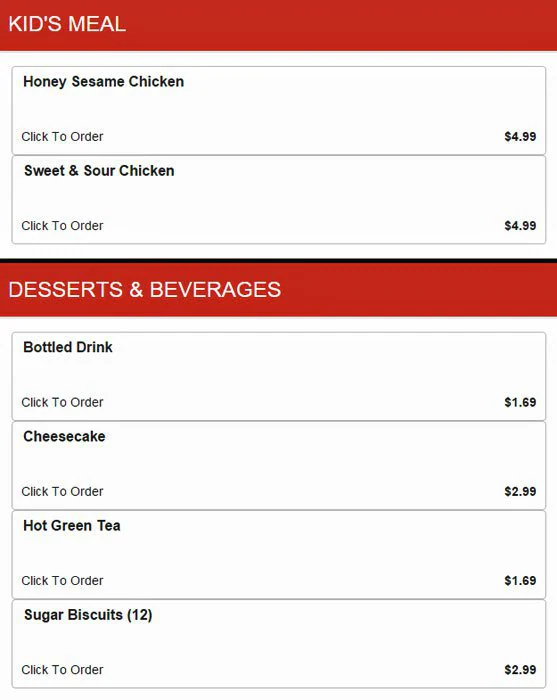 KID'S MEAL

Honey Sesame Chicken

Click To Order $4.99

Sweet & Sour Chicken

Click To Order $4.99

DESSERTS & BEVERAGES

Bottled Drink

Click To Order $1.69

Cheesecake

Click To Order $2.99

Hot Green Tea

Click To Order $1.69

Sugar Biscuits (12)

Click To Order $2.99